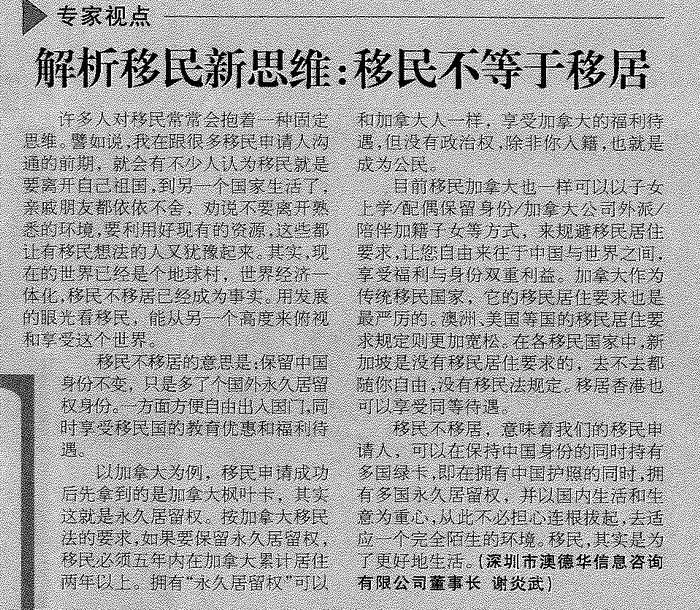 专家视点

解析移民新思维：移民不等于移居

许多人对移民常常会抱着一种固定思维。譬如说，我在跟很多移民申请人沟通的前期，就会有不少人认为移民就是要离开自己祖国，到另一个国家生活了，亲戚朋友都依依不舍，劝说不要离开熟悉的环境，要利用好现有的资源，这些都让有移民想法的人又犹豫起来。其实，现在的世界已经是个地球村，世界经济一体化，移民不移居已经成为事实。用发展的眼光看移民，能从另一个高度来俯视和享受这个世界。

移民不移居的意思是：保留中国身份不变，只是多了个国外永久居留权身份。一方面方便自由出入国门，同时享受移民国的教育优惠和福利待遇。

以加拿大为例，移民申请成功后先拿到的是加拿大枫叶卡，其实这就是永久居留权。按加拿大移民法的要求，如果要保留永久居留权，移民必须五年内在加拿大累计居住两年以上。拥有“永久居留权”可以和加拿大人一样，享受加拿大的福利待遇，但没有政治权，除非你入籍，也就是成为公民。

目前移民加拿大也一样可以以子女上学/配偶保留身份/加拿大公司外派/陪伴加籍子女等方式，来规避移民居住要求，让您自由来往于中国与世界之间，享受福利与身份双重利益。加拿大作为传统移民国家，它的移民居住要求也是最严厉的。澳洲、美国等国的移民居住要求规定则更加宽松。在各移民国家中，新加坡是没有移民居住要求的，去不去都随你自由，没有移民法规定。移居香港也可以享受同等待遇。

移民不移居，意味着我们的移民申请人，可以在保持中国身份的同时持有多国绿卡，即在拥有中国护照的同时，拥有多国永久居留权，并以国内生活和生意为重心，从此不必担心连根拔起，去适应一个完全陌生的环境。移民，其实是为了更好地生活。（深圳市澳德华信息咨询有限公司董事长 谢炎武）